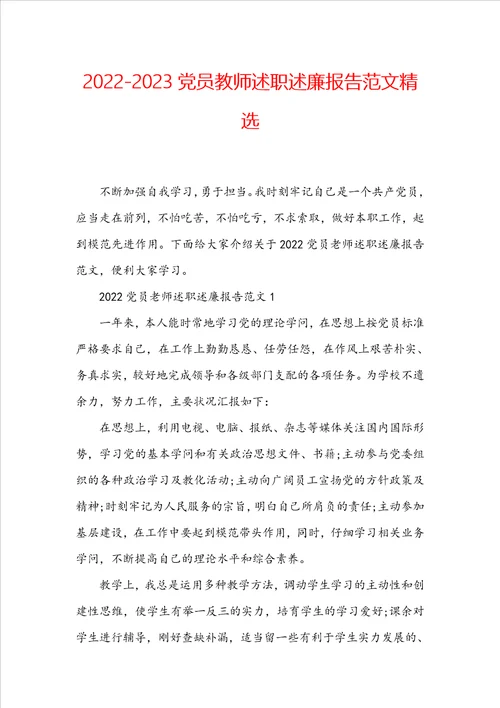 2022-2023 党员教师述职述廉报告范文精选

不断加强自我学习，勇于担当。我时刻牢记自己是一个共产党员，应当走在前列，不怕吃苦，不怕吃亏，不求索取，做好本职工作，起到模范先进作用。下面给大家介绍关于 2022 党员老师述职述廉报告范文，便利大家学习。

2022 党员老师述职述廉报告范文 1

一年来，本人能时常地学习党的理论学问，在思想上按党员标准严格要求自己，在工作上勤勤恳恳、任劳任怨，在作风上艰苦朴实、务真求实，较好地完成领导和各级部门支配的各项任务。为学校不遗余力，努力工作，主要状况汇报如下：

在思想上，利用电视、电脑、报纸、杂志等媒体关注国内国际形势，学习党的基本学问和有关政治思想文件、书籍；主动参与党委组织的各种政治学习及教化活动；主动向广阔员工宣扬党的方针政策及精神；时刻牢记为人民服务的宗旨，明白自己所肩负的责任；主动参加基层建设，在工作中要起到模范带头作用，同时，仔细学习相关业务学问，不断提高自己的理论水平和综合素养。

教学上，我总是运用多种教学方法，调动学生学习的主动性和创建性思维，使学生有举一反三的实力，培育学生的学习爱好；课余对学生进行辅导，刚好查缺补漏，适当留一些有利于学生实力发展的、